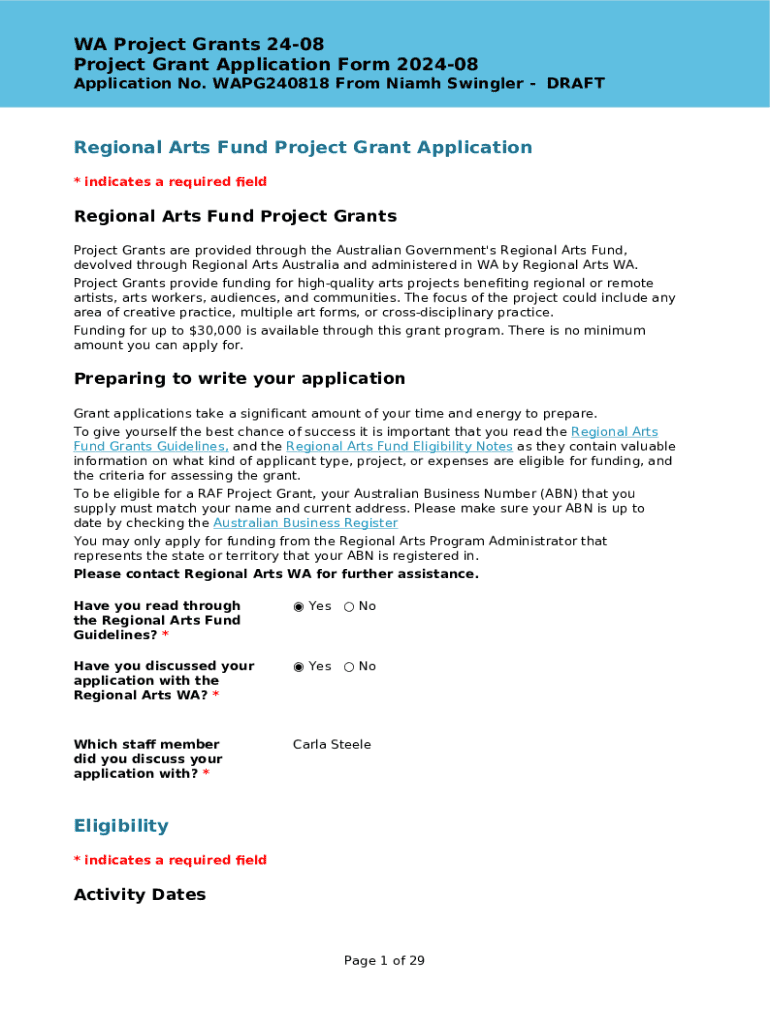 WA Project Grants 24-08
Project Grant Application Form 2024-08
Application No. WAPG240818 From Niamh Swingler - DRAFT

Regional Arts Fund Project Grant Application

* indicates a required field

Regional Arts Fund Project Grants

Project Grants are provided through the Australian Government's Regional Arts Fund, devolved through Regional Arts Australia and administered in WA by Regional Arts WA.

Project Grants provide funding for high-quality arts projects benefiting regional or remote artists, arts workers, audiences, and communities. The focus of the project could include any area of creative practice, multiple art forms, or cross-disciplinary practice.

Funding for up to $30,000 is available through this grant program. There is no minimum amount you can apply for.

Preparing to write your application

Grant applications take a significant amount of your time and energy to prepare.

To give yourself the best chance of success it is important that you read the Regional Arts Fund Grants Guidelines, and the Regional Arts Fund Eligibility Notes as they contain valuable information on what kind of applicant type, project, or expenses are eligible for funding, and the criteria for assessing the grant.

To be eligible for a RAF Project Grant, your Australian Business Number (ABN) that you supply must match your name and current address. Please make sure your ABN is up to date by checking the Australian Business Register

You may only apply for funding from the Regional Arts Program Administrator that represents the state or territory that your ABN is registered in.

Please contact Regional Arts WA for further assistance.

Have you read through the Regional Arts Fund Guidelines? * ◉ Yes ○ No

Have you discussed your application with the Regional Arts WA? * ◉ Yes ○ No

Which staff member did you discuss your application with? * Carla Steele

Eligibility

* indicates a required field

Activity Dates

Page 1 of 29